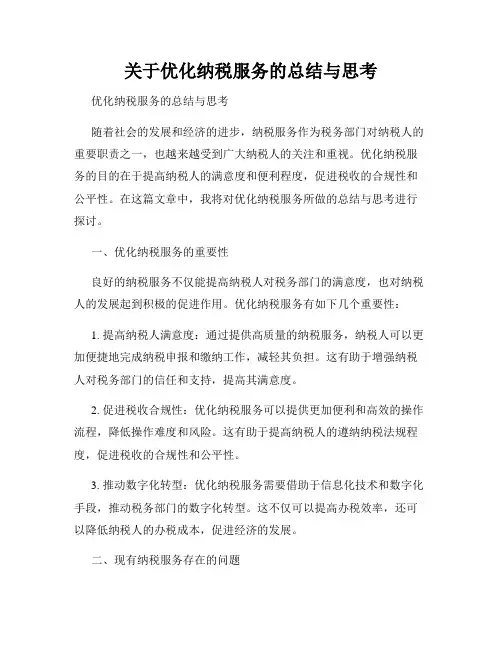 关于优化纳税服务的总结与思考

优化纳税服务的总结与思考

随着社会的发展和经济的进步，纳税服务作为税务部门对纳税人的重要职责之一，也越来越受到广大纳税人的关注和重视。优化纳税服务的目的在于提高纳税人的满意度和便利程度，促进税收的合规性和公平性。在这篇文章中，我将对优化纳税服务所做的总结与思考进行探讨。

一、优化纳税服务的重要性

良好的纳税服务不仅能提高纳税人对税务部门的满意度，也对纳税人的发展起到积极的促进作用。优化纳税服务有如下几个重要性：

1. 提高纳税人满意度：通过提供高质量的纳税服务，纳税人可以更加便捷地完成纳税申报和缴纳工作，减轻其负担。这有助于增强纳税人对税务部门的信任和支持，提高其满意度。

2. 促进税收合规性：优化纳税服务可以提供更加便利和高效的操作流程，降低操作难度和风险。这有助于提高纳税人的遵纳纳税法规程度，促进税收的合规性和公平性。

3. 推动数字化转型：优化纳税服务需要借助于信息化技术和数字化手段，推动税务部门的数字化转型。这不仅可以提高办税效率，还可以降低纳税人的办税成本，促进经济的发展。

二、现有纳税服务存在的问题